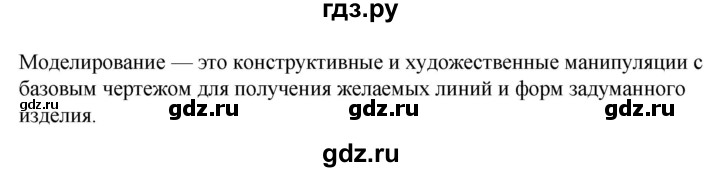 гдз.ру

Моделирование — это конструктивные и художественные манипуляции с базовым чертежом для получения желаемых линий и форм задуманного изделия.

gdz.ru gdz.ru gdz.ru gdz.ru

gdz.ru